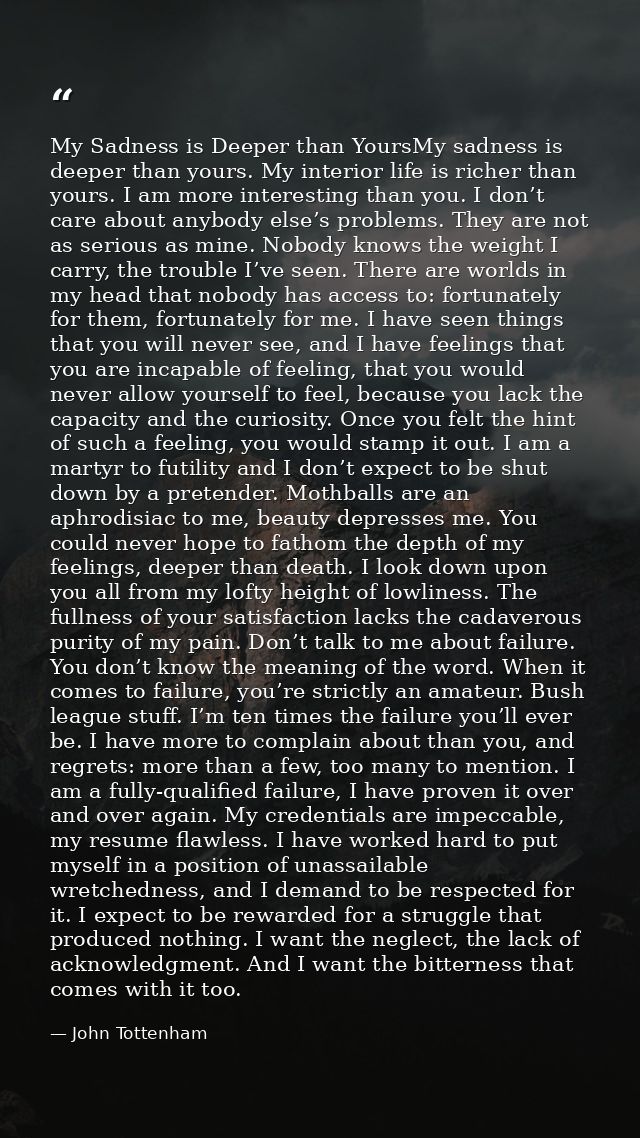 "

My Sadness is Deeper than YoursMy sadness is deeper than yours. My interior life is richer than yours. I am more interesting than you. I don't care about anybody else's problems. They are not as serious as mine. Nobody knows the weight I carry, the trouble I've seen. There are worlds in my head that nobody has access to: fortunately for them, fortunately for me. I have seen things that you will never see, and I have feelings that you are incapable of feeling, that you would never allow yourself to feel, because you lack the capacity and the curiosity. Once you felt the hint of such a feeling, you would stamp it out. I am a martyr to futility and I don't expect to be shut down by a pretender. Mothballs are an aphrodisiac to me, beauty depresses me. You could never hope to fathom the depth of my feelings, deeper than death. I look down upon you all from my lofty height of lowliness. The fullness of your satisfaction lacks the cadaverous purity of my pain. Don't talk to me about failure. You don't know the meaning of the word. When it comes to failure, you're strictly an amateur. Bush league stuff. I'm ten times the failure you'll ever be. I have more to complain about than you, and regrets: more than a few, too many to mention. I am a fully-qualified failure, I have proven it over and over again. My credentials are impeccable, my resume flawless. I have worked hard to put myself in a position of unassailable wretchedness, and I demand to be respected for it. I expect to be rewarded for a struggle that produced nothing. I want the neglect, the lack of acknowledgment. And I want the bitterness that comes with it too.

— John Tottenham